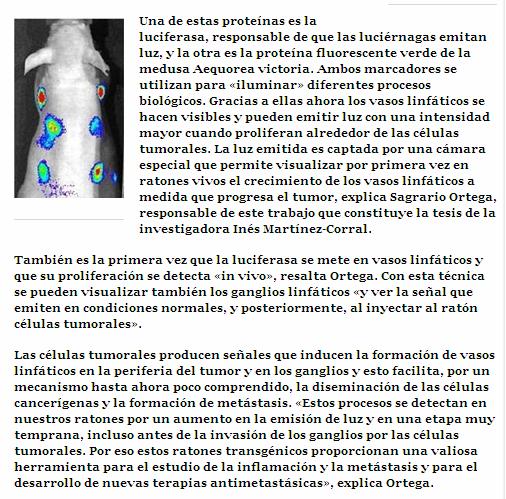 Una de estas proteínas es la luciferasa, responsable de que las luciérnagas emitan luz, y la otra es la proteína fluorescente verde de la medusa Aequorea victoria. Ambos marcadores se utilizan para «iluminar» diferentes procesos biológicos. Gracias a ellas ahora los vasos linfáticos se hacen visibles y pueden emitir luz con una intensidad mayor cuando proliferan alrededor de las células tumorales. La luz emitida es captada por una cámara especial que permite visualizar por primera vez en ratones vivos el crecimiento de los vasos linfáticos a medida que progresa el tumor, explica Sagrario Ortega, responsable de este trabajo que constituye la tesis de la investigadora Inés Martínez-Corral.

También es la primera vez que la luciferasa se mete en vasos linfáticos y que su proliferación se detecta «in vivo», resalta Ortega. Con esta técnica se pueden visualizar también los ganglios linfáticos «y ver la señal que emiten en condiciones normales, y posteriormente, al inyectar al ratón células tumorales».

Las células tumorales producen señales que inducen la formación de vasos linfáticos en la periferia del tumor y en los ganglios y esto facilita, por un mecanismo hasta ahora poco comprendido, la diseminación de las células cancerígenas y la formación de metástasis. «Estos procesos se detectan en nuestros ratones por un aumento en la emisión de luz y en una etapa muy temprana, incluso antes de la invasión de los ganglios por las células tumorales. Por eso estos ratones transgénicos proporcionan una valiosa herramienta para el estudio de la inflamación y la metástasis y para el desarrollo de nuevas terapias antimetastásicas», explica Ortega.